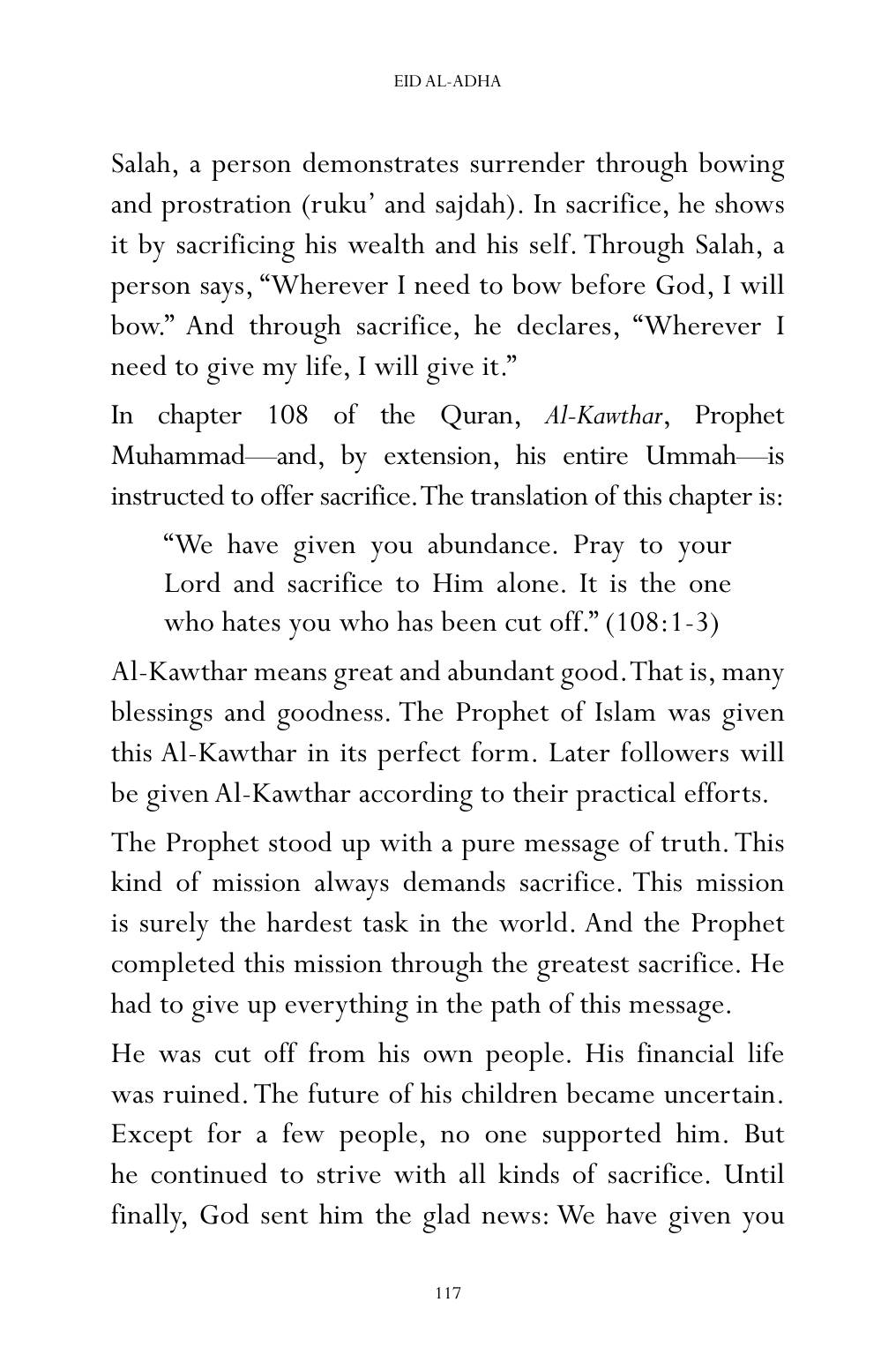 EID AL-ADHA

Salah, a person demonstrates surrender through bowing and prostration (ruku' and sajdah). In sacrifice, he shows it by sacrificing his wealth and his self. Through Salah, a person says, "Wherever I need to bow before God, I will bow." And through sacrifice, he declares, "Wherever I need to give my life, I will give it."

In chapter 108 of the Quran, Al-Kawthar, Prophet Muhammad—and, by extension, his entire Ummah—is instructed to offer sacrifice. The translation of this chapter is:

"We have given you abundance. Pray to your Lord and sacrifice to Him alone. It is the one who hates you who has been cut off." (108:1-3)

Al-Kawthar means great and abundant good. That is, many blessings and goodness. The Prophet of Islam was given this Al-Kawthar in its perfect form. Later followers will be given Al-Kawthar according to their practical efforts.

The Prophet stood up with a pure message of truth. This kind of mission always demands sacrifice. This mission is surely the hardest task in the world. And the Prophet completed this mission through the greatest sacrifice. He had to give up everything in the path of this message.

He was cut off from his own people. His financial life was ruined. The future of his children became uncertain. Except for a few people, no one supported him. But he continued to strive with all kinds of sacrifice. Until finally, God sent him the glad news: We have given you

117